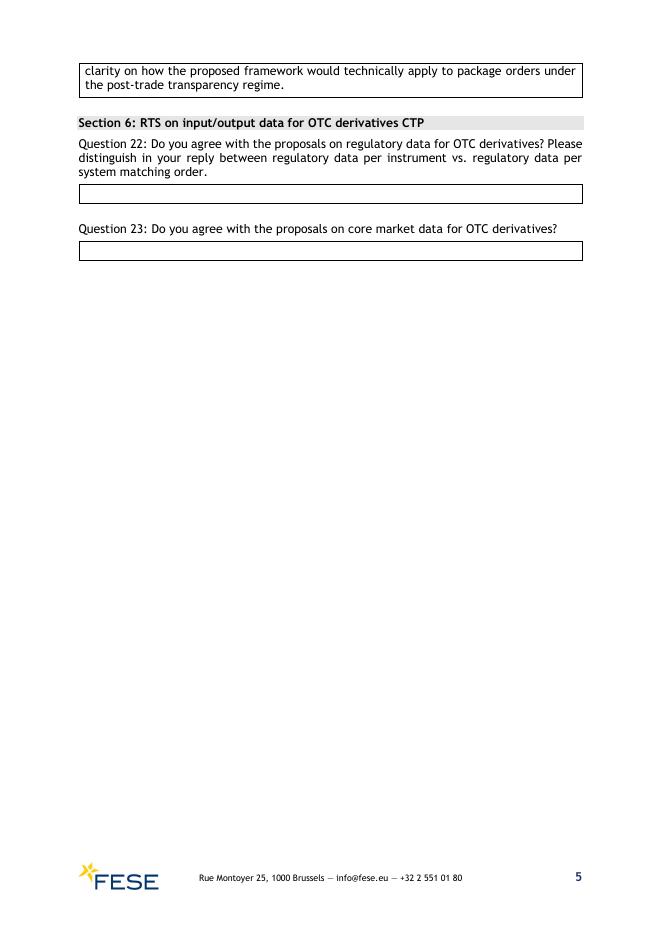 clarity on how the proposed framework would technically apply to package orders under the post-trade transparency regime.

Section 6: RTS on input/output data for OTC derivatives CTP

Question 22: Do you agree with the proposals on regulatory data for OTC derivatives? Please distinguish in your reply between regulatory data per instrument vs. regulatory data per system matching order.

Question 23: Do you agree with the proposals on core market data for OTC derivatives?

FESE

Rue Montoyer 25, 1000 Brussels — info@fese.eu — +32 2 551 01 80

5